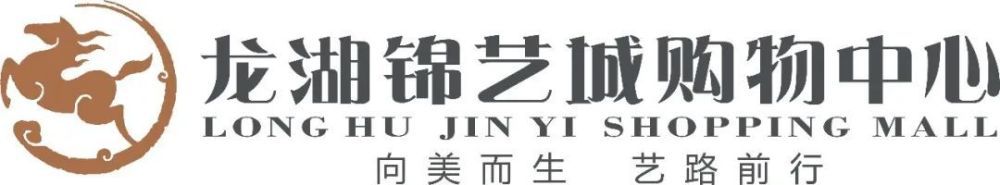 龙湖锦艺城购物中心
LONG HU JIN YI SHOPPING MALL
向美而生 艺路前行